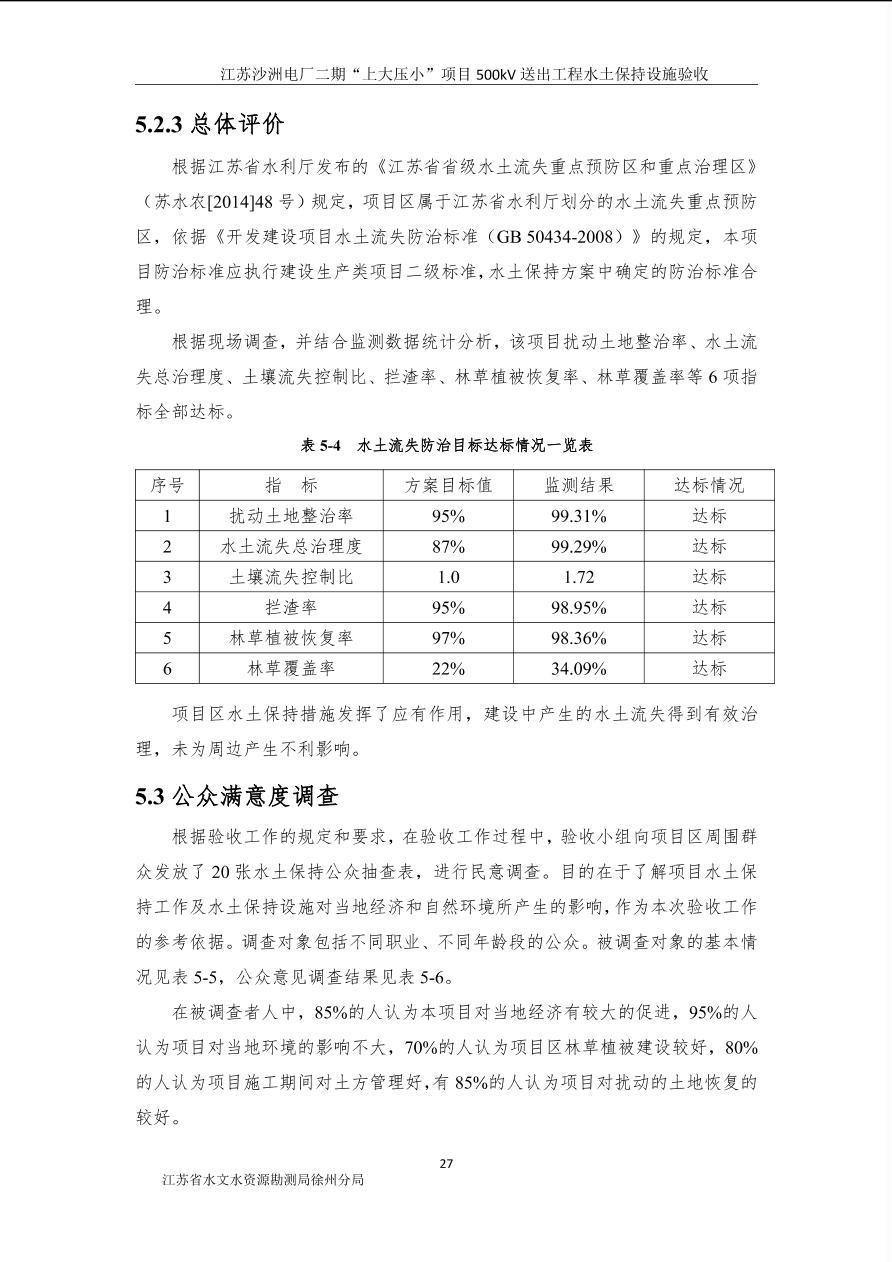 江苏沙洲电厂二期“上大压小”项目 500kV 送出工程水土保持设施验收

5.2.3 总体评价

根据江苏省水利厅发布的《江苏省省级水土流失重点预防区和重点治理区》（苏水农[2014]48 号）规定，项目区属于江苏省水利厅划分的水土流失重点预防区，依据《开发建设项目水土流失防治标准（GB 50434-2008）》的规定，本项目防治标准应执行建设生产类项目二级标准，水土保持方案中确定的防治标准合理。

根据现场调查，并结合监测数据统计分析，该项目扰动土地整治率、水土流失总治理度、土壤流失控制比、拦渣率、林草植被恢复率、林草覆盖率等 6 项指标全部达标。

表 5-4　水土流失防治目标达标情况一览表

| 序号 | 指　标 | 方案目标值 | 监测结果 | 达标情况 |
|---|---|---|---|---|
| 1 | 扰动土地整治率 | 95% | 99.31% | 达标 |
| 2 | 水土流失总治理度 | 87% | 99.29% | 达标 |
| 3 | 土壤流失控制比 | 1.0 | 1.72 | 达标 |
| 4 | 拦渣率 | 95% | 98.95% | 达标 |
| 5 | 林草植被恢复率 | 97% | 98.36% | 达标 |
| 6 | 林草覆盖率 | 22% | 34.09% | 达标 |

项目区水土保持措施发挥了应有作用，建设中产生的水土流失得到有效治理，未为周边产生不利影响。

5.3 公众满意度调查

根据验收工作的规定和要求，在验收工作过程中，验收小组向项目区周围群众发放了 20 张水土保持公众抽查表，进行民意调查。目的在于了解项目水土保持工作及水土保持设施对当地经济和自然环境所产生的影响，作为本次验收工作的参考依据。调查对象包括不同职业、不同年龄段的公众。被调查对象的基本情况见表 5-5，公众意见调查结果见表 5-6。

在被调查者人中，85%的人认为本项目对当地经济有较大的促进，95%的人认为项目对当地环境的影响不大，70%的人认为项目区林草植被建设较好，80%的人认为项目施工期间对土方管理好，有 85%的人认为项目对扰动的土地恢复的较好。

27

江苏省水文水资源勘测局徐州分局